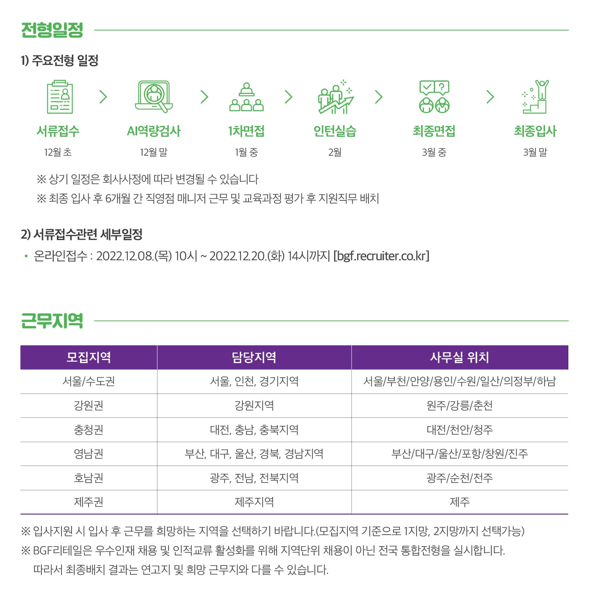 전형일정

1) 주요전형 일정

서류접수
12월 초

AI역량검사
12월 말

1차면접
1월 중

인턴실습
2월

최종면접
3월 중

최종입사
3월 말

※ 상기 일정은 회사사정에 따라 변경될 수 있습니다
※ 최종 입사 후 6개월 간 직영점 매니저 근무 및 교육과정 평가 후 지원직무 배치

2) 서류접수관련 세부일정

• 온라인접수 : 2022.12.08.(목) 10시 ~ 2022.12.20.(화) 14시까지 [bgf.recruiter.co.kr]

근무지역

| 모집지역 | 담당지역 | 사무실 위치 |
|---|---|---|
| 서울/수도권 | 서울, 인천, 경기지역 | 서울/부천/안양/용인/수원/일산/의정부/하남 |
| 강원권 | 강원지역 | 원주/강릉/춘천 |
| 충청권 | 대전, 충남, 충북지역 | 대전/천안/청주 |
| 영남권 | 부산, 대구, 울산, 경북, 경남지역 | 부산/대구/울산/포항/창원/진주 |
| 호남권 | 광주, 전남, 전북지역 | 광주/순천/전주 |
| 제주권 | 제주지역 | 제주 |

※ 입사지원 시 입사 후 근무를 희망하는 지역을 선택하기 바랍니다.(모집지역 기준으로 1지망, 2지망까지 선택가능)
※ BGF리테일은 우수인재 채용 및 인적교류 활성화를 위해 지역단위 채용이 아닌 전국 통합전형을 실시합니다. 따라서 최종배치 결과는 연고지 및 희망 근무지와 다를 수 있습니다.